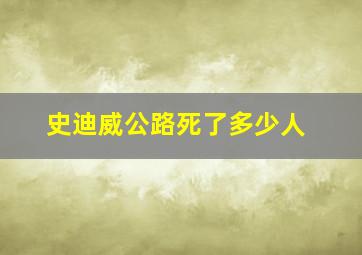 史迪威公路死了多少人